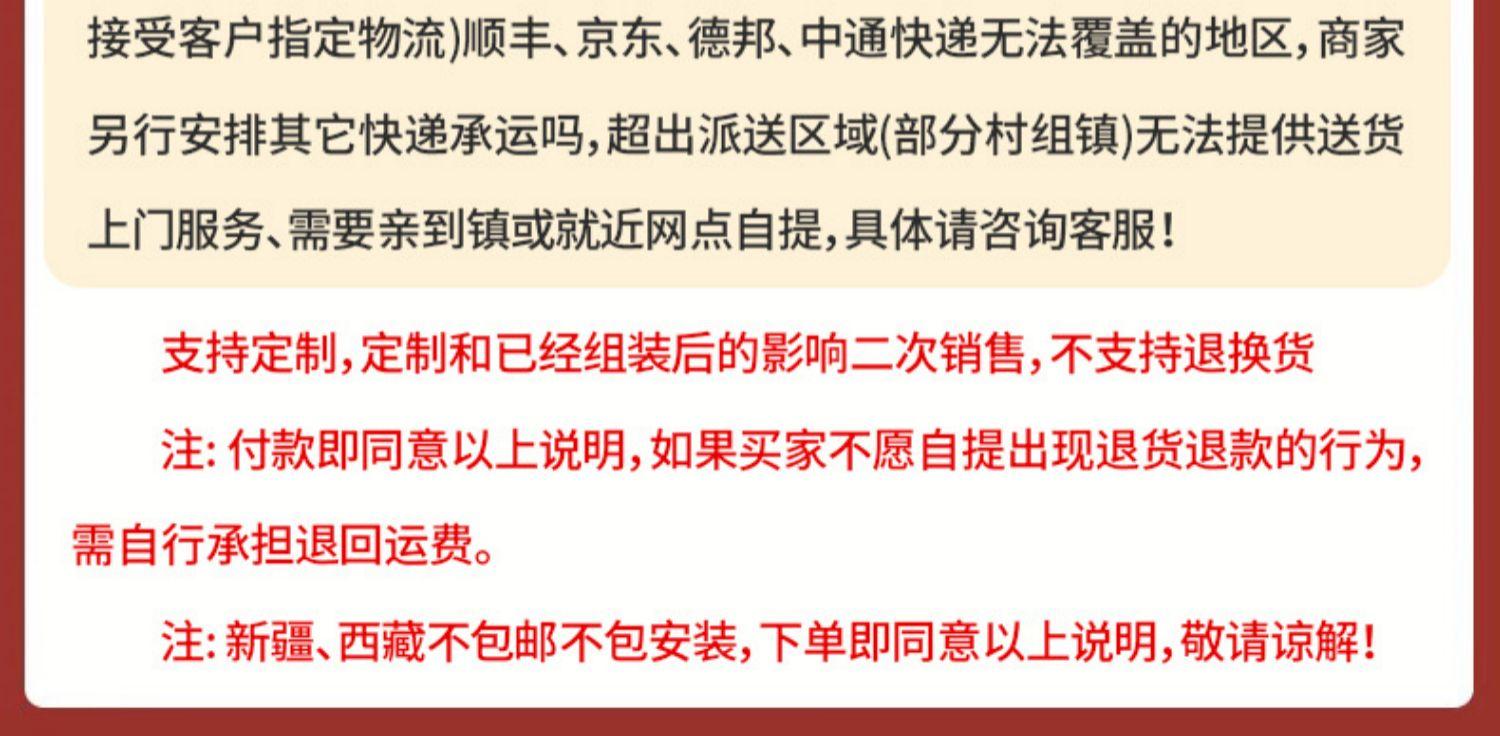 接受客户指定物流)顺丰、京东、德邦、中通快递无法覆盖的地区,商家另行安排其它快递承运吗,超出派送区域(部分村组镇)无法提供送货上门服务、需要亲到镇或就近网点自提,具体请咨询客服!

支持定制,定制和已经组装后的影响二次销售,不支持退换货

注:付款即同意以上说明,如果买家不愿自提出现退货退款的行为,需自行承担退回运费。

注:新疆、西藏不包邮不包安装,下单即同意以上说明,敬请谅解!